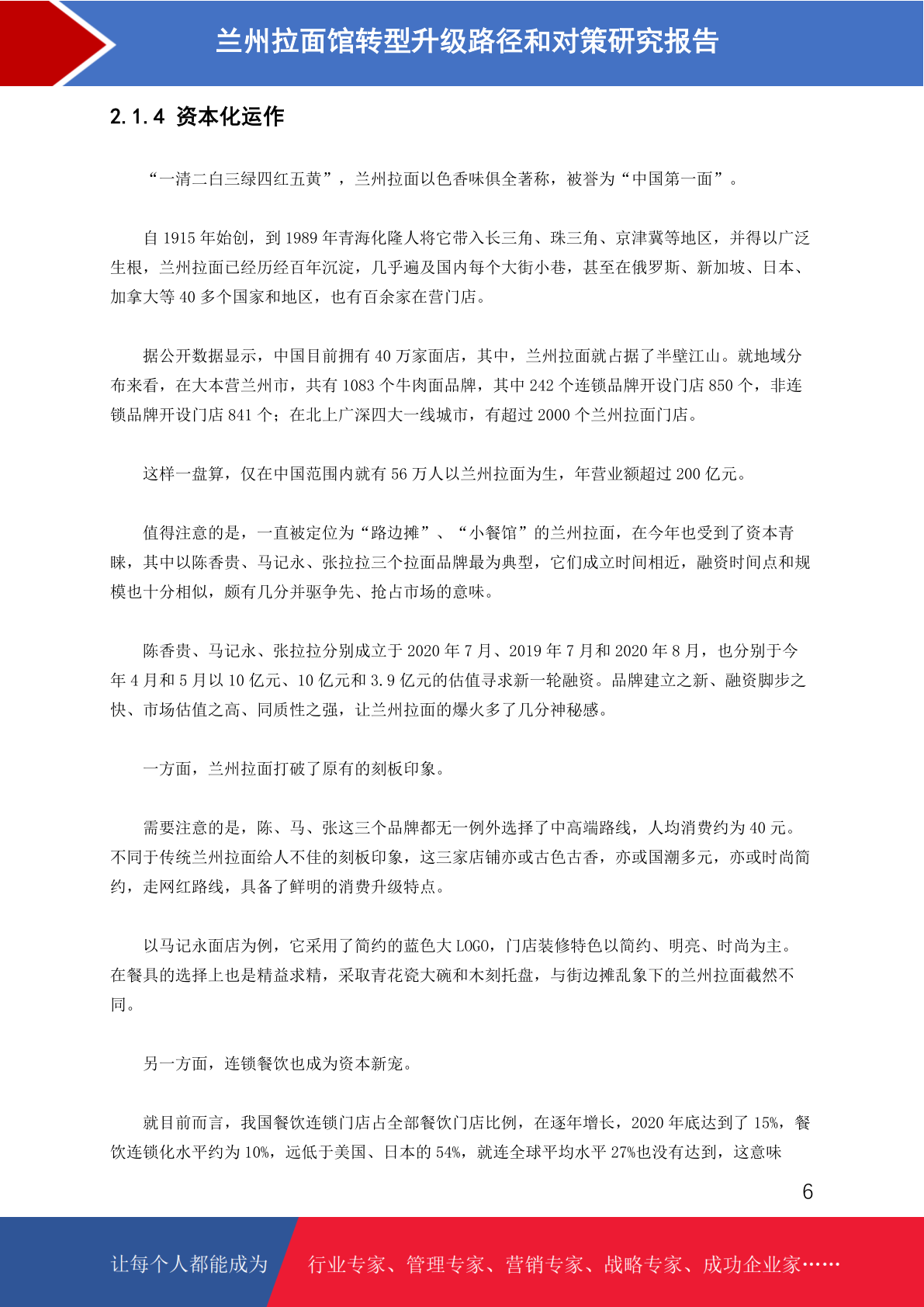 兰州拉面馆转型升级路径和对策研究报告

2.1.4 资本化运作

“一清二白三绿四红五黄”，兰州拉面以色香味俱全著称，被誉为“中国第一面”。

自 1915 年始创，到 1989 年青海化隆人将它带入长三角、珠三角、京津冀等地区，并得以广泛生根，兰州拉面已经历经百年沉淀，几乎遍及国内每个大街小巷，甚至在俄罗斯、新加坡、日本、加拿大等 40 多个国家和地区，也有百余家在营门店。

据公开数据显示，中国目前拥有 40 万家面店，其中，兰州拉面就占据了半壁江山。就地域分布来看，在大本营兰州市，共有 1083 个牛肉面品牌，其中 242 个连锁品牌开设门店 850 个，非连锁品牌开设门店 841 个；在北上广深四大一线城市，有超过 2000 个兰州拉面门店。

这样一盘算，仅在中国范围内就有 56 万人以兰州拉面为生，年营业额超过 200 亿元。

值得注意的是，一直被定位为“路边摊”、“小餐馆”的兰州拉面，在今年也受到了资本青睐，其中以陈香贵、马记永、张拉拉三个拉面品牌最为典型，它们成立时间相近，融资时间点和规模也十分相似，颇有几分并驱争先、抢占市场的意味。

陈香贵、马记永、张拉拉分别成立于 2020 年 7 月、2019 年 7 月和 2020 年 8 月，也分别于今年 4 月和 5 月以 10 亿元、10 亿元和 3.9 亿元的估值寻求新一轮融资。品牌建立之新、融资脚步之快、市场估值之高、同质性之强，让兰州拉面的爆火多了几分神秘感。

一方面，兰州拉面打破了原有的刻板印象。

需要注意的是，陈、马、张这三个品牌都无一例外选择了中高端路线，人均消费约为 40 元。不同于传统兰州拉面给人不佳的刻板印象，这三家店铺亦或古色古香，亦或国潮多元，亦或时尚简约，走网红路线，具备了鲜明的消费升级特点。

以马记永面店为例，它采用了简约的蓝色大 LOGO，门店装修特色以简约、明亮、时尚为主。在餐具的选择上也是精益求精，采取青花瓷大碗和木刻托盘，与街边摊乱象下的兰州拉面截然不同。

另一方面，连锁餐饮也成为资本新宠。

就目前而言，我国餐饮连锁门店占全部餐饮门店比例，在逐年增长，2020 年底达到了 15%，餐饮连锁化水平约为 10%，远低于美国、日本的 54%，就连全球平均水平 27%也没有达到，这意味

6

让每个人都能成为 行业专家、管理专家、营销专家、战略专家、成功企业家……